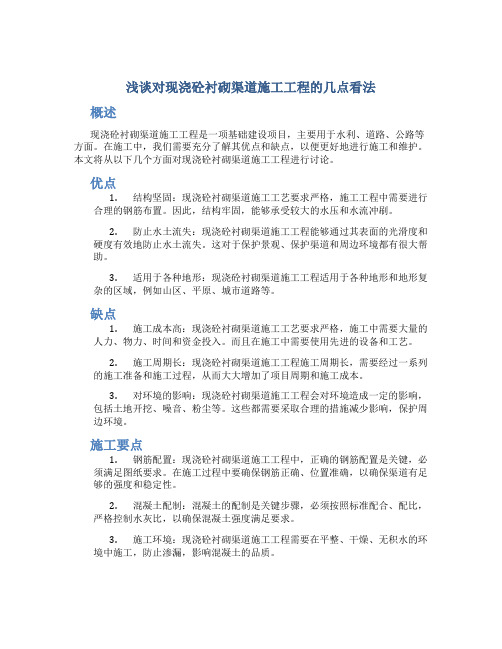 浅谈对现浇砼衬砌渠道施工工程的几点看法

概述

现浇砼衬砌渠道施工工程是一项基础建设项目，主要用于水利、道路、公路等方面。在施工中，我们需要充分了解其优点和缺点，以便更好地进行施工和维护。本文将从以下几个方面对现浇砼衬砌渠道施工工程进行讨论。

优点

1. 结构坚固：现浇砼衬砌渠道施工工艺要求严格，施工工程中需要进行合理的钢筋布置。因此，结构牢固，能够承受较大的水压和水流冲刷。

2. 防止水土流失：现浇砼衬砌渠道施工工程能够通过其表面的光滑度和硬度有效地防止水土流失。这对于保护景观、保护渠道和周边环境都有很大帮助。

3. 适用于各种地形：现浇砼衬砌渠道施工工程适用于各种地形和地形复杂的区域，例如山区、平原、城市道路等。

缺点

1. 施工成本高：现浇砼衬砌渠道施工工艺要求严格，施工中需要大量的人力、物力、时间和资金投入。而且在施工中需要使用先进的设备和工艺。

2. 施工周期长：现浇砼衬砌渠道施工工程施工周期长，需要经过一系列的施工准备和施工过程，从而大大增加了项目周期和施工成本。

3. 对环境的影响：现浇砼衬砌渠道施工工程会对环境造成一定的影响，包括土地开挖、噪音、粉尘等。这些都需要采取合理的措施减少影响，保护周边环境。

施工要点

1. 钢筋配置：现浇砼衬砌渠道施工工程中，正确的钢筋配置是关键，必须满足图纸要求。在施工过程中要确保钢筋正确、位置准确，以确保渠道有足够的强度和稳定性。

2. 混凝土配制：混凝土的配制是关键步骤，必须按照标准配合、配比，严格控制水灰比，以确保混凝土强度满足要求。

3. 施工环境：现浇砼衬砌渠道施工工程需要在平整、干燥、无积水的环境中施工，防止渗漏，影响混凝土的品质。